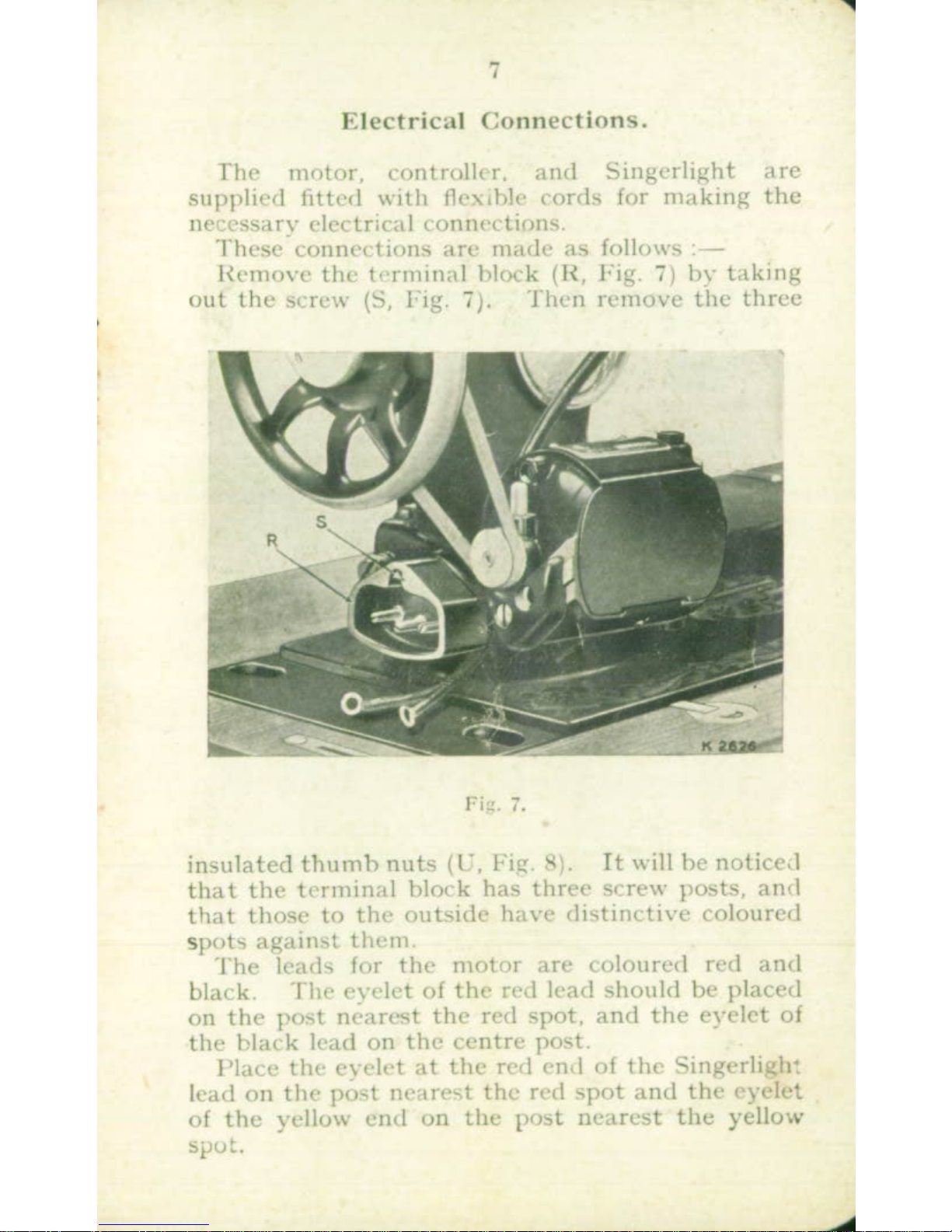 7

Electrical Connections.

The motor, controller, and Singerlight are supplied fitted with flexible cords for making the necessary electrical connections.

These connections are made as follows :—

Remove the terminal block (R, Fig. 7) by taking out the screw (S, Fig. 7). Then remove the three

S

R

K 2626

Fig. 7.

insulated thumb nuts (U, Fig. 8). It will be noticed that the terminal block has three screw posts, and that those to the outside have distinctive coloured spots against them.

The leads for the motor are coloured red and black. The eyelet of the red lead should be placed on the post nearest the red spot, and the eyelet of the black lead on the centre post.

Place the eyelet at the red end of the Singerlight lead on the post nearest the red spot and the eyelet of the yellow end on the post nearest the yellow spot.